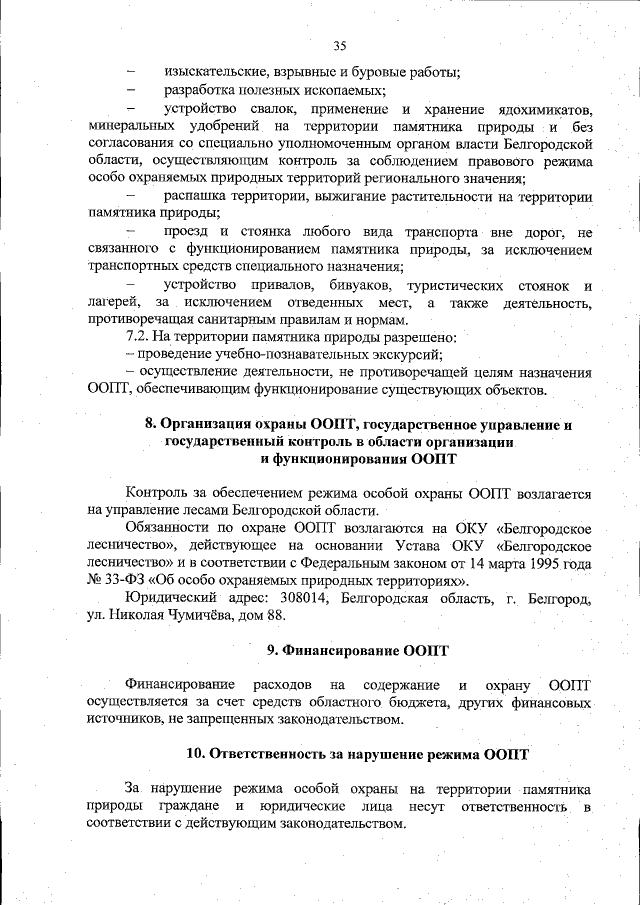 35

– изыскательские, взрывные и буровые работы;

– разработка полезных ископаемых;

– устройство свалок, применение и хранение ядохимикатов, минеральных удобрений на территории памятника природы и без согласования со специально уполномоченным органом власти Белгородской области, осуществляющим контроль за соблюдением правового режима особо охраняемых природных территорий регионального значения;

– распашка территории, выжигание растительности на территории памятника природы;

– проезд и стоянка любого вида транспорта вне дорог, не связанного с функционированием памятника природы, за исключением транспортных средств специального назначения;

– устройство привалов, бивуаков, туристических стоянок и лагерей, за исключением отведенных мест, а также деятельность, противоречащая санитарным правилам и нормам.

7.2. На территории памятника природы разрешено:

– проведение учебно-познавательных экскурсий;

– осуществление деятельности, не противоречащей целям назначения ООПТ, обеспечивающим функционирование существующих объектов.

8. Организация охраны ООПТ, государственное управление и государственный контроль в области организации и функционирования ООПТ

Контроль за обеспечением режима особой охраны ООПТ возлагается на управление лесами Белгородской области.

Обязанности по охране ООПТ возлагаются на ОКУ «Белгородское лесничество», действующее на основании Устава ОКУ «Белгородское лесничество» и в соответствии с Федеральным законом от 14 марта 1995 года № 33-ФЗ «Об особо охраняемых природных территориях».

Юридический адрес: 308014, Белгородская область, г. Белгород, ул. Николая Чумичёва, дом 88.

9. Финансирование ООПТ

Финансирование расходов на содержание и охрану ООПТ осуществляется за счет средств областного бюджета, других финансовых источников, не запрещенных законодательством.

10. Ответственность за нарушение режима ООПТ

За нарушение режима особой охраны на территории памятника природы граждане и юридические лица несут ответственность в соответствии с действующим законодательством.